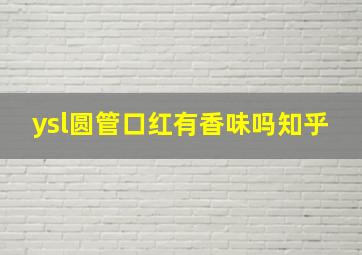 ysl圆管口红有香味吗知乎